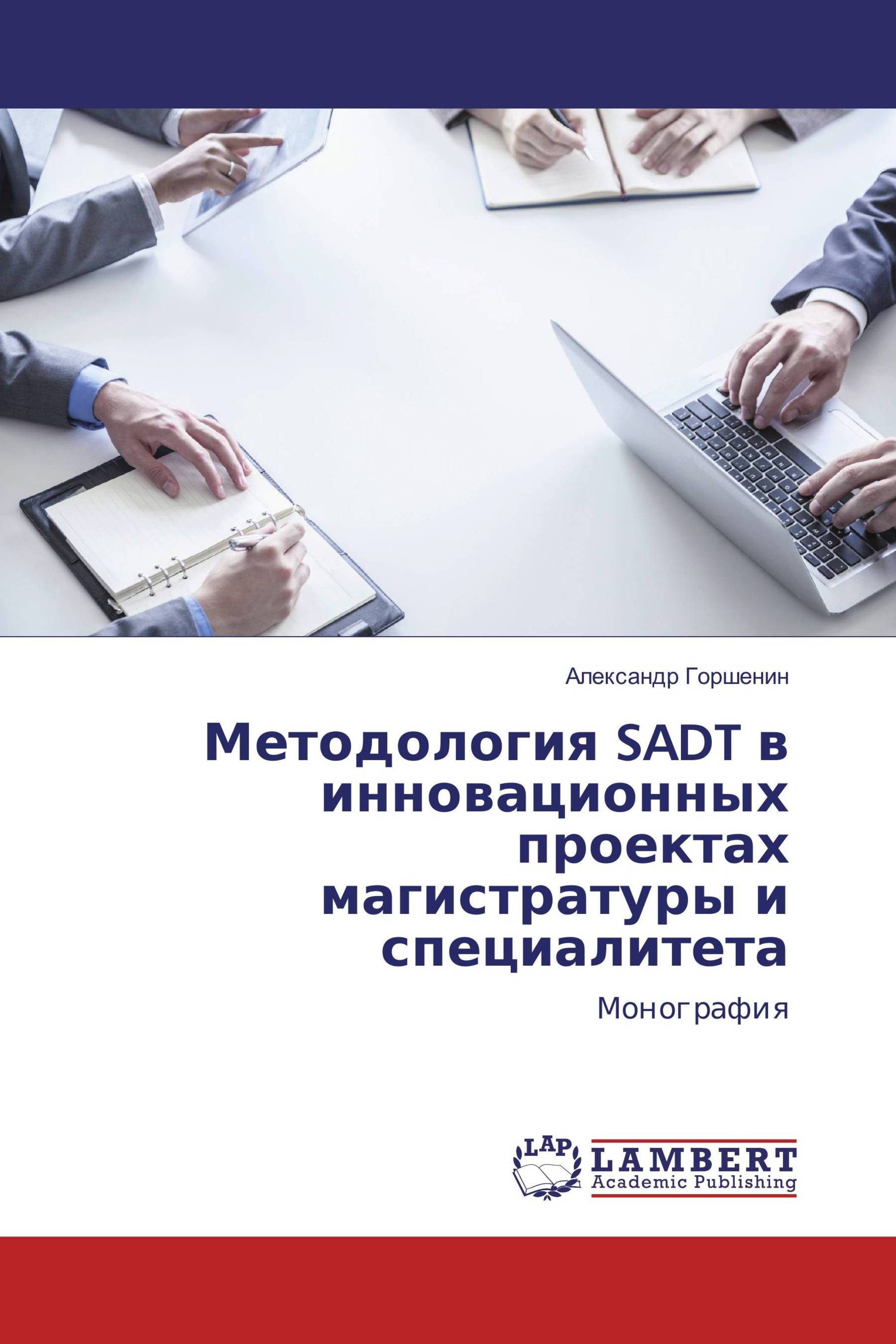 Александр Горшенин

Методология SADT в инновационных проектах магистратуры и специалитета

Монография

LAP

LAMBERT
Academic Publishing